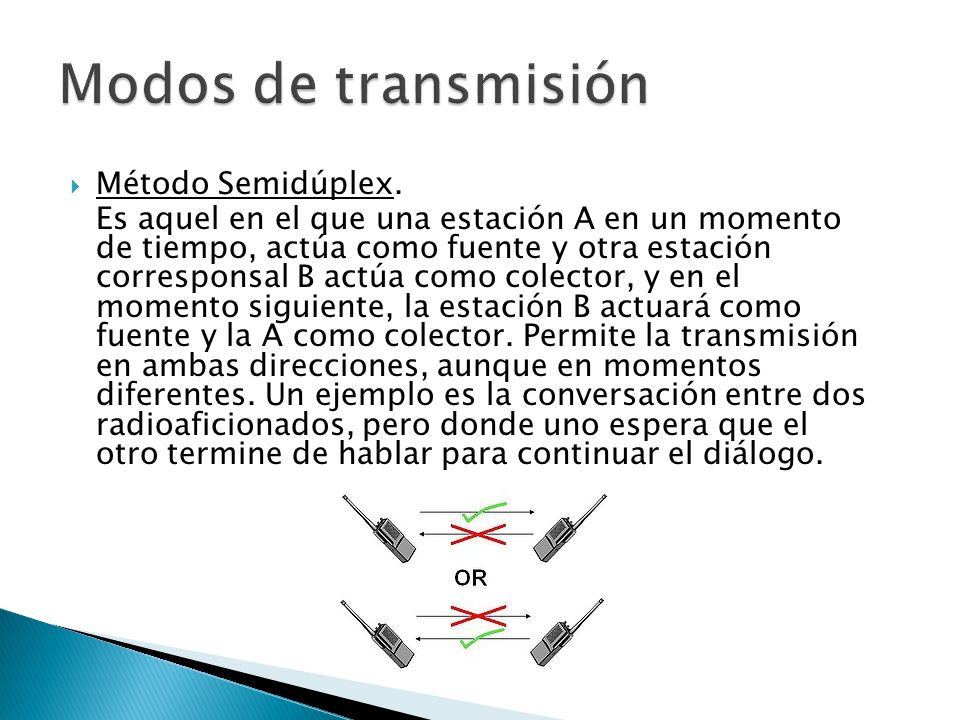 Modos de transmisión

Método Semidúplex.

Es aquel en el que una estación A en un momento de tiempo, actúa como fuente y otra estación corresponsal B actúa como colector, y en el momento siguiente, la estación B actuará como fuente y la A como colector. Permite la transmisión en ambas direcciones, aunque en momentos diferentes. Un ejemplo es la conversación entre dos radioaficionados, pero donde uno espera que el otro termine de hablar para continuar el diálogo.

OR